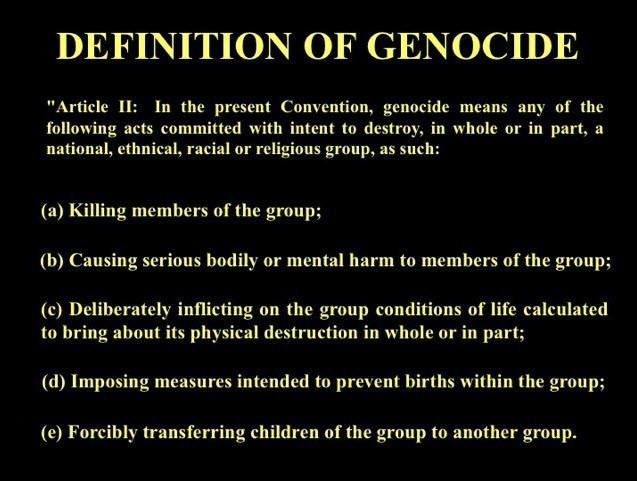 DEFINITION OF GENOCIDE

"Article II: In the present Convention, genocide means any of the following acts committed with intent to destroy, in whole or in part, a national, ethnical, racial or religious group, as such:

(a) Killing members of the group;

(b) Causing serious bodily or mental harm to members of the group;

(c) Deliberately inflicting on the group conditions of life calculated to bring about its physical destruction in whole or in part;

(d) Imposing measures intended to prevent births within the group;

(e) Forcibly transferring children of the group to another group.